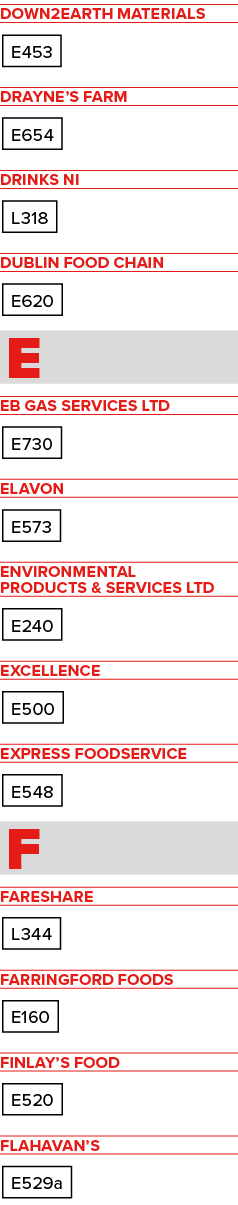 DOWN2EARTH MATERIALS

E453

DRAYNE'S FARM

E654

DRINKS NI

L318

DUBLIN FOOD CHAIN

E620

E

EB GAS SERVICES LTD

E730

ELAVON

E573

ENVIRONMENTAL PRODUCTS & SERVICES LTD

E240

EXCELLENCE

E500

EXPRESS FOODSERVICE

E548

F

FARESHARE

L344

FARRINGFORD FOODS

E160

FINLAY'S FOOD

E520

FLAHAVAN'S

E529a